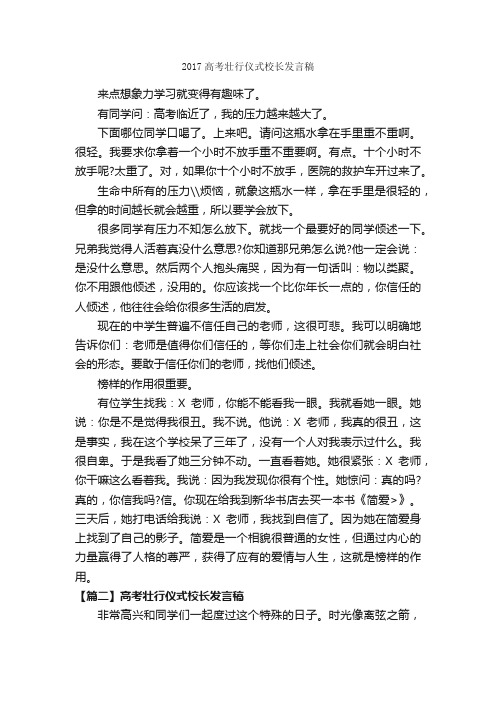 2017 高考壮行仪式校长发言稿

来点想象力学习就变得有趣味了。

有同学问：高考临近了，我的压力越来越大了。

下面哪位同学口喝了。上来吧。请问这瓶水拿在手里重不重啊。很轻。我要求你拿着一个小时不放手重不重要啊。有点。十个小时不放手呢?太重了。对，如果你十个小时不放手，医院的救护车开过来了。

生命中所有的压力\\烦恼，就象这瓶水一样，拿在手里是很轻的，但拿的时间越长就会越重，所以要学会放下。

很多同学有压力不知怎么放下。就找一个最要好的同学倾述一下。兄弟我觉得人活着真没什么意思?你知道那兄弟怎么说?他一定会说：是没什么意思。然后两个人抱头痛哭，因为有一句话叫：物以类聚。你不用跟他倾述，没用的。你应该找一个比你年长一点的，你信任的人倾述，他往往会给你很多生活的启发。

现在的中学生普遍不信任自己的老师，这很可悲。我可以明确地告诉你们：老师是值得你们信任的，等你们走上社会你们就会明白社会的形态。要敢于信任你们的老师，找他们倾述。

榜样的作用很重要。

有位学生找我：X 老师，你能不能看我一眼。我就看她一眼。她说：你是不是觉得我很丑。我不说。他说：X 老师，我真的很丑，这是事实，我在这个学校呆了三年了，没有一个人对我表示过什么。我很自卑。于是我看了她三分钟不动。一直看着她。她很紧张：X 老师，你干嘛这么看着我。我说：因为我发现你很有个性。她惊问：真的吗?真的，你信我吗?信。你现在给我到新华书店去买一本书《简爱>》。三天后，她打电话给我说：X 老师，我找到自信了。因为她在简爱身上找到了自己的影子。简爱是一个相貌很普通的女性，但通过内心的力量赢得了人格的尊严，获得了应有的爱情与人生，这就是榜样的作用。

【篇二】高考壮行仪式校长发言稿

非常高兴和同学们一起度过这个特殊的日子。时光像离弦之箭，